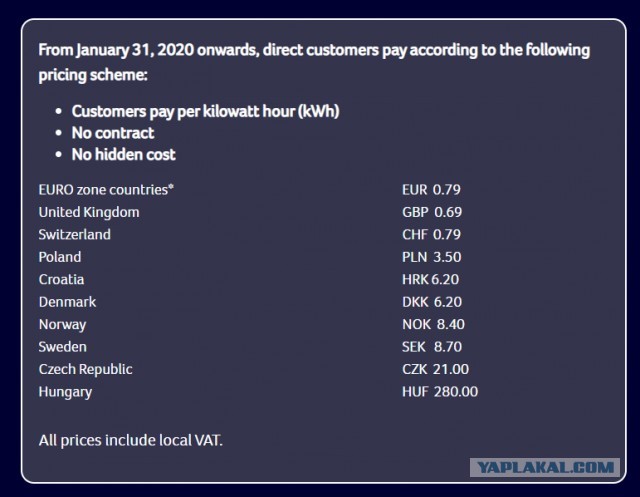 From January 31, 2020 onwards, direct customers pay according to the following pricing scheme:

- Customers pay per kilowatt hour (kWh)
- No contract
- No hidden cost

| | |
|---|---|
| EURO zone countries* | EUR 0.79 |
| United Kingdom | GBP 0.69 |
| Switzerland | CHF 0.79 |
| Poland | PLN 3.50 |
| Croatia | HRK 6.20 |
| Denmark | DKK 6.20 |
| Norway | NOK 8.40 |
| Sweden | SEK 8.70 |
| Czech Republic | CZK 21.00 |
| Hungary | HUF 280.00 |

All prices include local VAT.

YAPLAKAL.COM